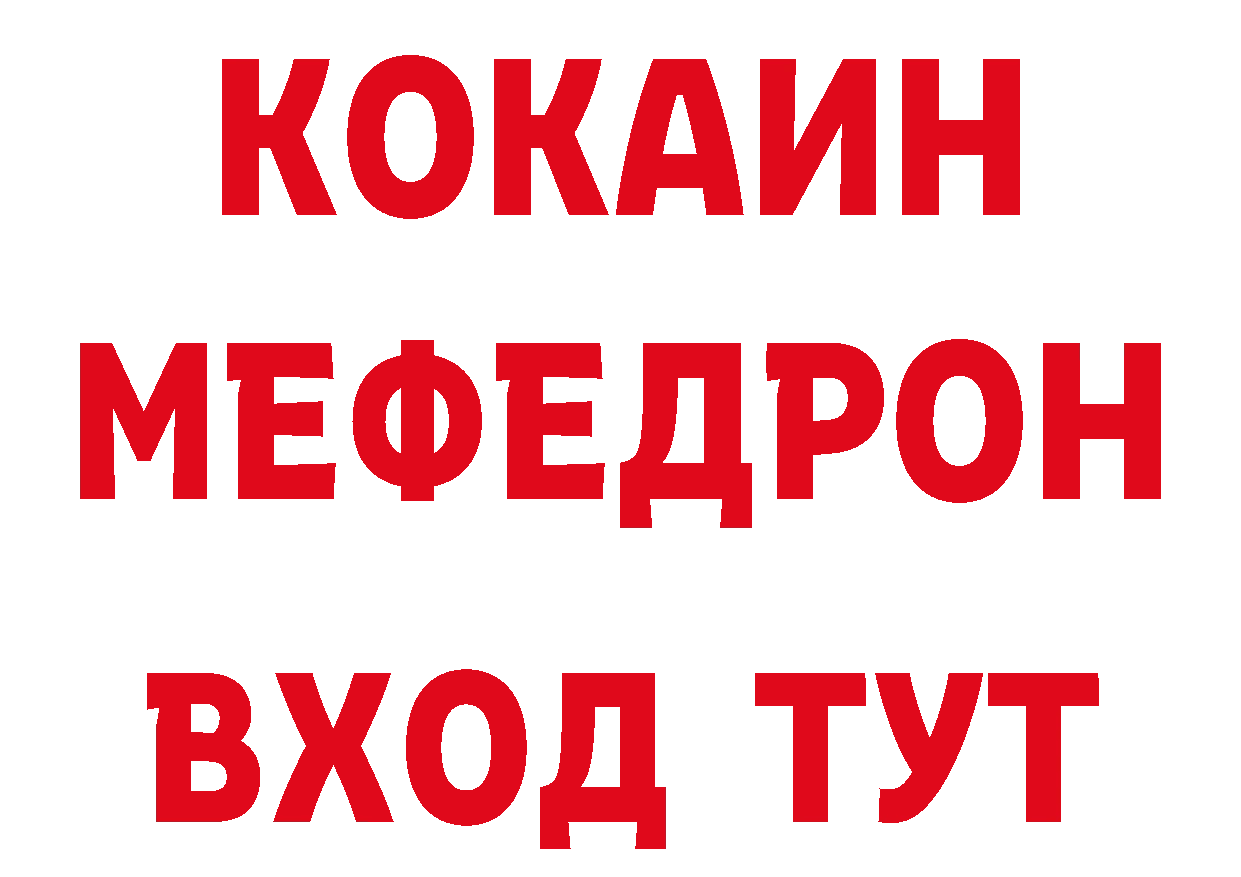 КОКАИН
МЕФЕДРОН
ВХОД ТУТ